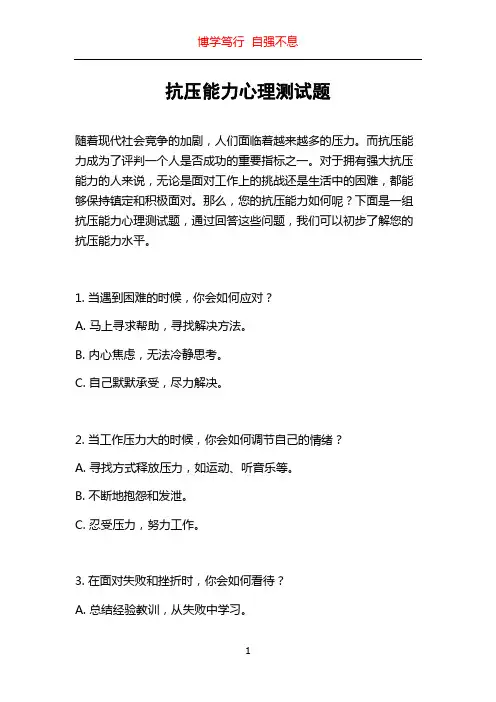 博学笃行 自强不息

抗压能力心理测试题

随着现代社会竞争的加剧，人们面临着越来越多的压力。而抗压能力成为了评判一个人是否成功的重要指标之一。对于拥有强大抗压能力的人来说，无论是面对工作上的挑战还是生活中的困难，都能够保持镇定和积极面对。那么，您的抗压能力如何呢？下面是一组抗压能力心理测试题，通过回答这些问题，我们可以初步了解您的抗压能力水平。

1. 当遇到困难的时候，你会如何应对？

A. 马上寻求帮助，寻找解决方法。

B. 内心焦虑，无法冷静思考。

C. 自己默默承受，尽力解决。

2. 当工作压力大的时候，你会如何调节自己的情绪？

A. 寻找方式释放压力，如运动、听音乐等。

B. 不断地抱怨和发泄。

C. 忍受压力，努力工作。

3. 在面对失败和挫折时，你会如何看待？

A. 总结经验教训，从失败中学习。

1